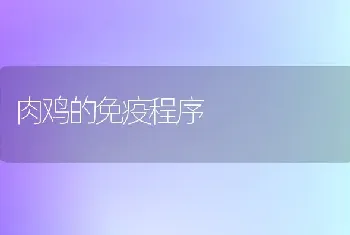 肉鸡的免疫程序